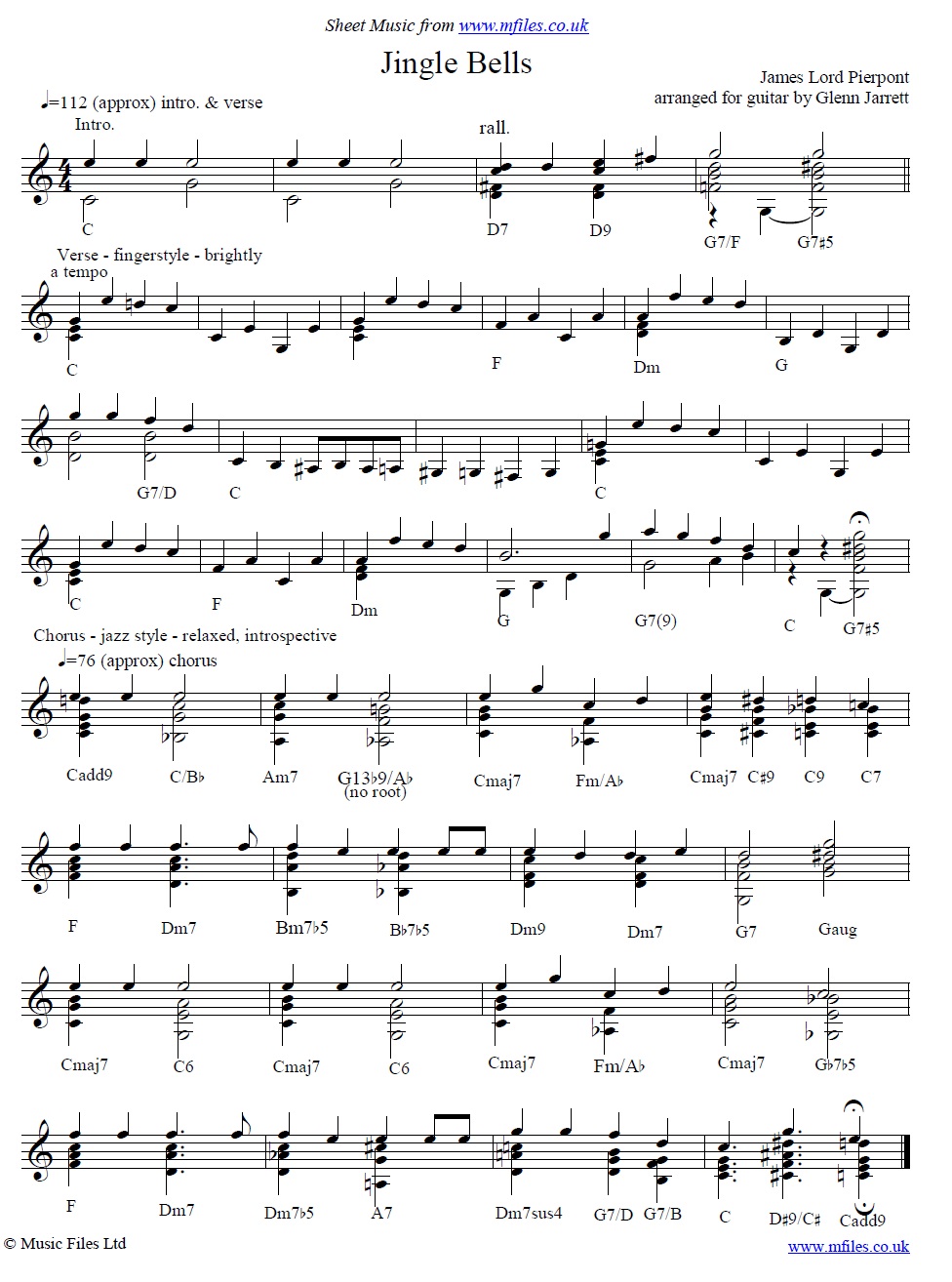 Sheet Music from www.mfiles.co.uk

Jingle Bells

James Lord Pierpont
arranged for guitar by Glenn Jarrett

♩=112 (approx) intro. & verse

Intro.

rall.

C

D7

D9

G7/F

G7♯5

Verse - fingerstyle - brightly

a tempo

C

F

Dm

G

G7/D

C

C

C

F

Dm

G

G7(9)

C

G7♯5

Chorus - jazz style - relaxed, introspective

♩=76 (approx) chorus

Cadd9

C/B♭

Am7

G13♭9/A♭
(no root)

Cmaj7

Fm/A♭

Cmaj7

C♯9

C9

C7

F

Dm7

Bm7♭5

B♭7♭5

Dm9

Dm7

G7

Gaug

Cmaj7

C6

Cmaj7

C6

Cmaj7

Fm/A♭

Cmaj7

G♭7♭5

F

Dm7

Dm7♭5

A7

Dm7sus4

G7/D

G7/B

C

D♯9/C♯

Cadd9

© Music Files Ltd

www.mfiles.co.uk